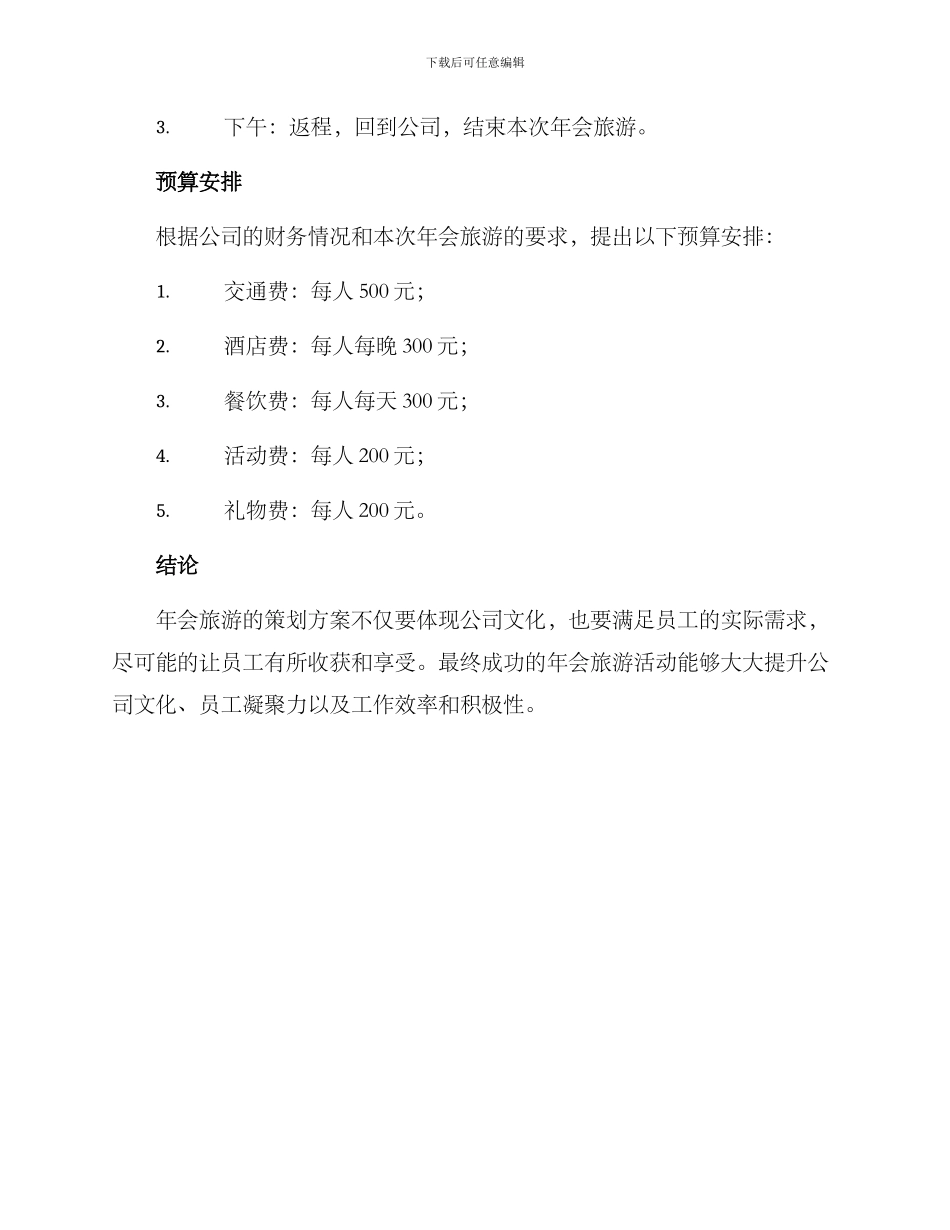 下载后可任意编辑

3. 下午：返程，回到公司，结束本次年会旅游。

预算安排

根据公司的财务情况和本次年会旅游的要求，提出以下预算安排：

1. 交通费：每人 500 元；

2. 酒店费：每人每晚 300 元；

3. 餐饮费：每人每天 300 元；

4. 活动费：每人 200 元；

5. 礼物费：每人 200 元。

结论

年会旅游的策划方案不仅要体现公司文化，也要满足员工的实际需求，尽可能的让员工有所收获和享受。最终成功的年会旅游活动能够大大提升公司文化、员工凝聚力以及工作效率和积极性。